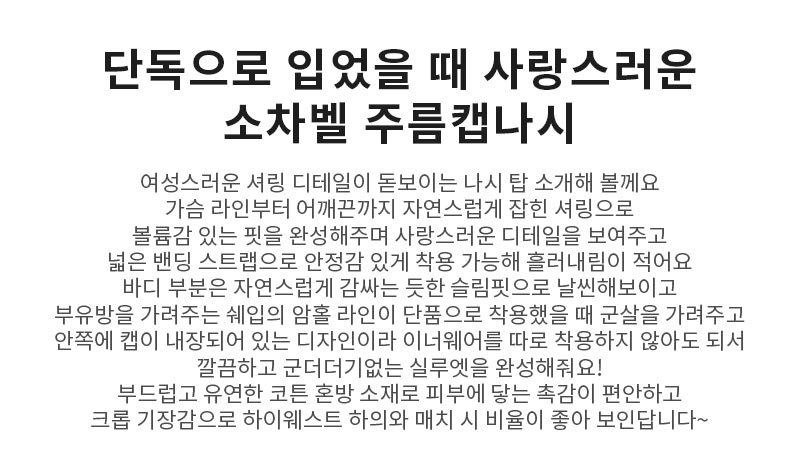 단독으로 입었을 때 사랑스러운
소차벨 주름캡나시

여성스러운 셔링 디테일이 돋보이는 나시 탑 소개해 볼께요
가슴 라인부터 어깨끈까지 자연스럽게 잡힌 셔링으로
볼륨감 있는 핏을 완성해주며 사랑스러운 디테일을 보여주고
넓은 밴딩 스트랩으로 안정감 있게 착용 가능해 흘러내림이 적어요
바디 부분은 자연스럽게 감싸는 듯한 슬림핏으로 날씬해보이고
부유방을 가려주는 쉐입의 암홀 라인이 단품으로 착용했을 때 군살을 가려주고
안쪽에 캡이 내장되어 있는 디자인이라 이너웨어를 따로 착용하지 않아도 되서
깔끔하고 군더더기없는 실루엣을 완성해줘요!
부드럽고 유연한 코튼 혼방 소재로 피부에 닿는 촉감이 편안하고
크롭 기장감으로 하이웨스트 하의와 매치 시 비율이 좋아 보인답니다~